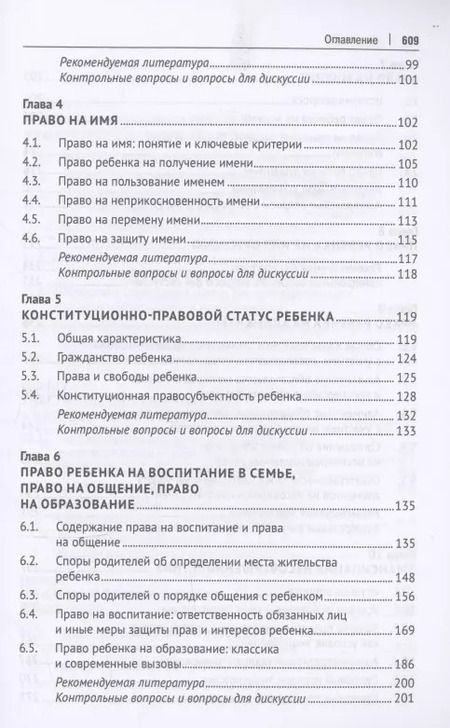 Оглавление | 609

Рекомендуемая литература 99
Контрольные вопросы и вопросы для дискуссии 101

Глава 4
ПРАВО НА ИМЯ 102
4.1. Право на имя: понятие и ключевые критерии 102
4.2. Право ребенка на получение имени 105
4.3. Право на пользование именем 110
4.4. Право на неприкосновенность имени 111
4.5. Право на перемену имени 113
4.6. Право на защиту имени 115
Рекомендуемая литература 117
Контрольные вопросы и вопросы для дискуссии 118

Глава 5
КОНСТИТУЦИОННО-ПРАВОВОЙ СТАТУС РЕБЕНКА 119
5.1. Общая характеристика 119
5.2. Гражданство ребенка 124
5.3. Права и свободы ребенка 125
5.4. Конституционная правосубъектность ребенка 128
Рекомендуемая литература 132
Контрольные вопросы и вопросы для дискуссии 133

Глава 6
ПРАВО РЕБЕНКА НА ВОСПИТАНИЕ В СЕМЬЕ, ПРАВО НА ОБЩЕНИЕ, ПРАВО НА ОБРАЗОВАНИЕ 135
6.1. Содержание права на воспитание и права на общение 135
6.2. Споры родителей об определении места жительства ребенка 148
6.3. Споры родителей о порядке общения с ребенком 156
6.4. Право на воспитание: ответственность обязанных лиц и иные меры защиты прав и интересов ребенка 169
6.5. Право ребенка на образование: классика и современные вызовы 186
Рекомендуемая литература 200
Контрольные вопросы и вопросы для дискуссии 201